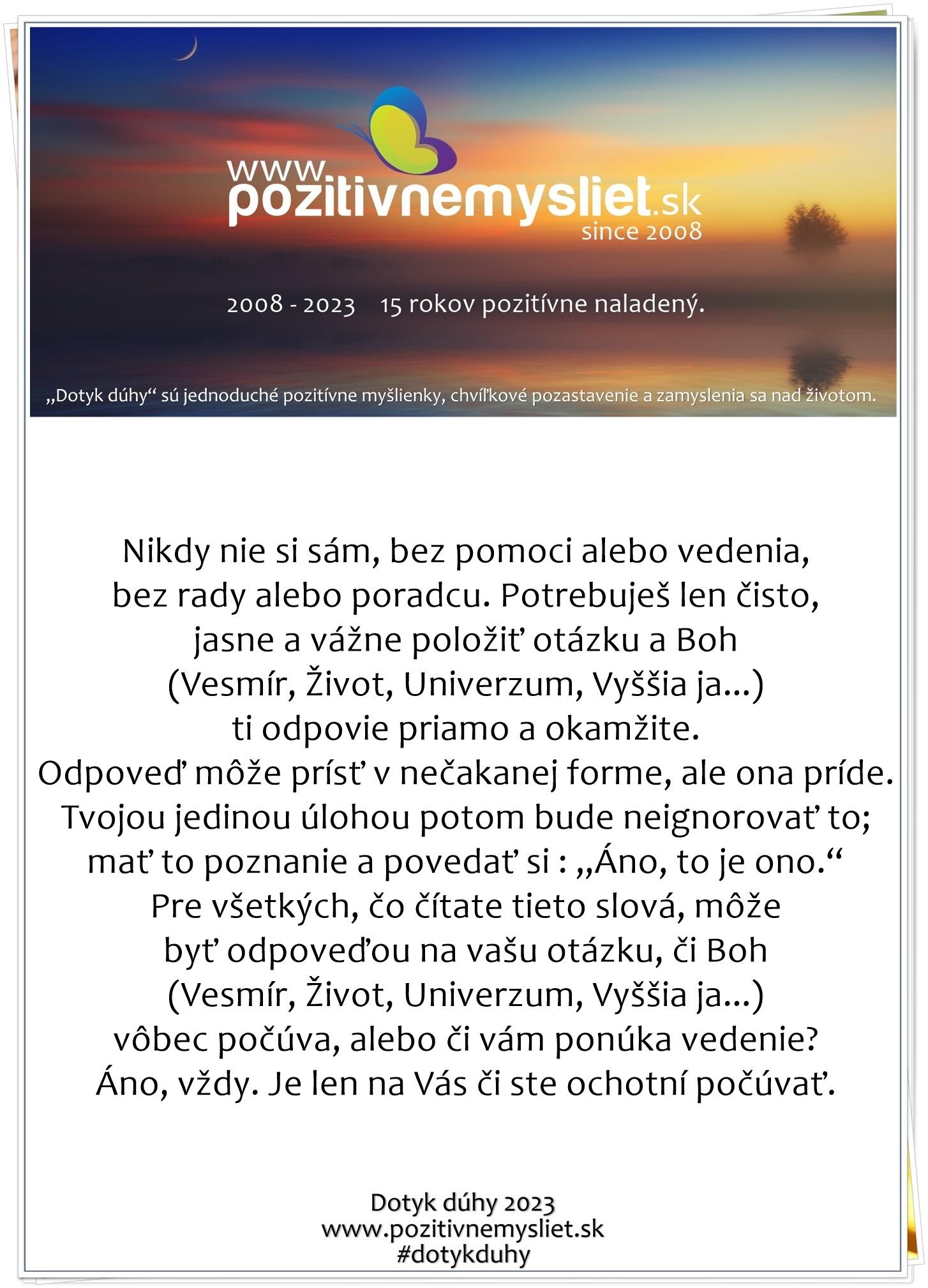 www.pozitivnemysliet.sk
since 2008

2008 - 2023 15 rokov pozitívne naladený.

„Dotyk dúhy“ sú jednoduché pozitívne myšlienky, chvíľkové pozastavenie a zamyslenia sa nad životom.

Nikdy nie si sám, bez pomoci alebo vedenia, bez rady alebo poradcu. Potrebuješ len čisto, jasne a vážne položiť otázku a Boh (Vesmír, Život, Univerzum, Vyššia ja...) ti odpovie priamo a okamžite. Odpoveď môže prísť v nečakanej forme, ale ona príde. Tvojou jedinou úlohou potom bude neignorovať to; mať to poznanie a povedať si : „Áno, to je ono.“ Pre všetkých, čo čítate tieto slová, môže byť odpoveďou na vašu otázku, či Boh (Vesmír, Život, Univerzum, Vyššia ja...) vôbec počúva, alebo či vám ponúka vedenie? Áno, vždy. Je len na Vás či ste ochotní počúvať.

Dotyk dúhy 2023
www.pozitivnemysliet.sk
#dotykduhy